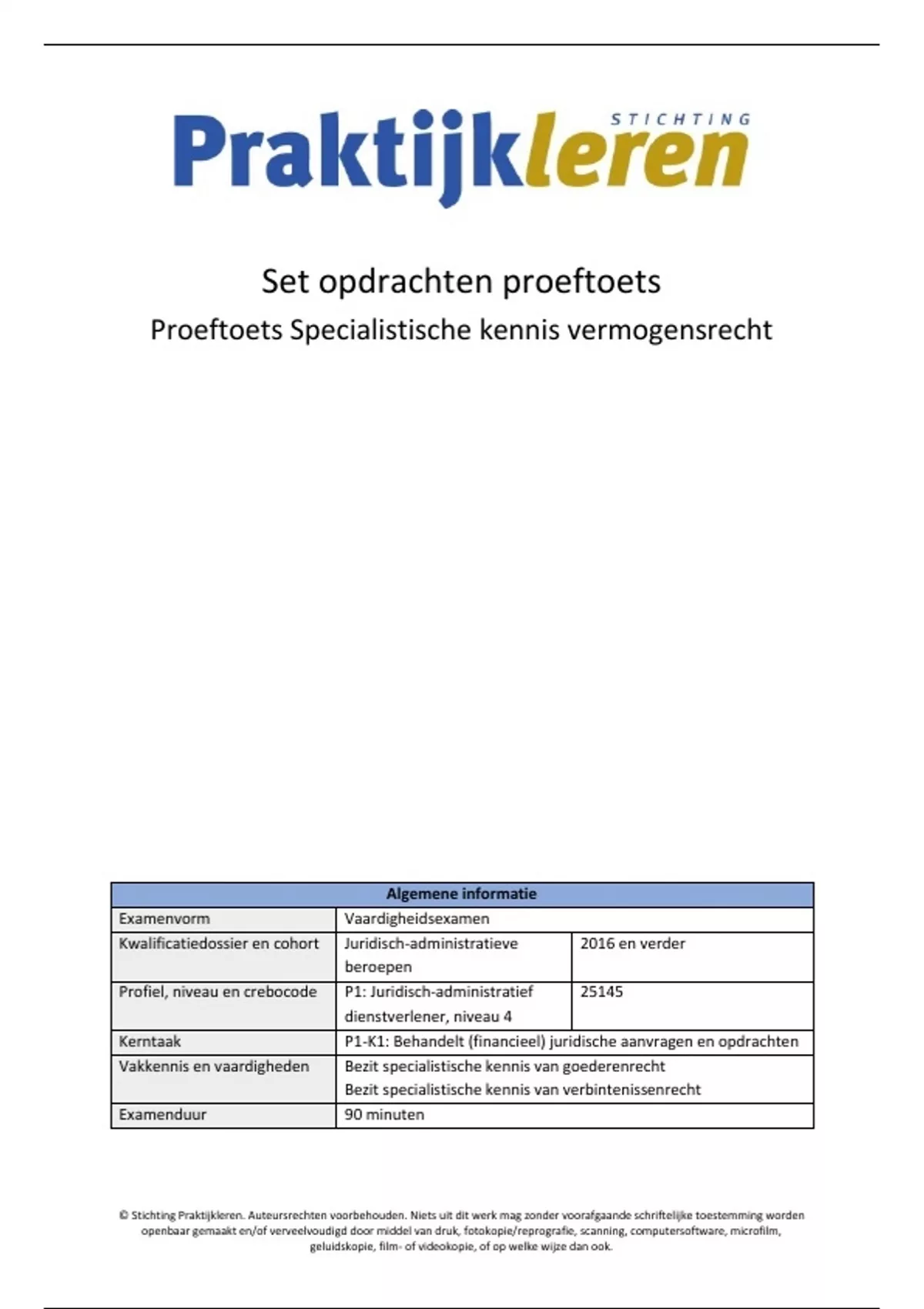 STICHTING
Praktijkleren

Set opdrachten proeftoets
Proeftoets Specialistische kennis vermogensrecht

| Algemene informatie | | |
|---|---|---|
| Examenvorm | Vaardigheidsexamen | |
| Kwalificatiedossier en cohort | Juridisch-administratieve beroepen | 2016 en verder |
| Profiel, niveau en crebocode | P1: Juridisch-administratief dienstverlener, niveau 4 | 25145 |
| Kerntaak | P1-K1: Behandelt (financieel) juridische aanvragen en opdrachten | |
| Vakkennis en vaardigheden | Bezit specialistische kennis van goederenrecht Bezit specialistische kennis van verbintenissenrecht | |
| Examenduur | 90 minuten | |

© Stichting Praktijkleren. Auteursrechten voorbehouden. Niets uit dit werk mag zonder voorafgaande schriftelijke toestemming worden openbaar gemaakt en/of verveelvoudigd door middel van druk, fotokopie/reprografie, scanning, computersoftware, microfilm, geluidskopie, film- of videokopie, of op welke wijze dan ook.